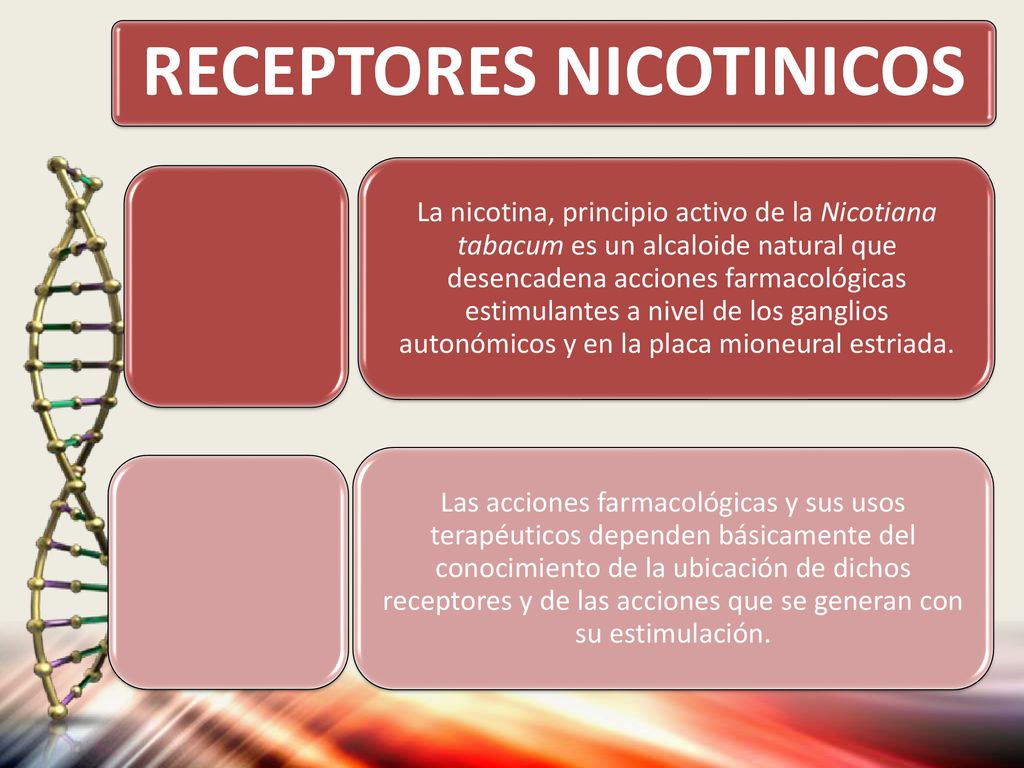 RECEPTORES NICOTINICOS

La nicotina, principio activo de la Nicotiana tabacum es un alcaloide natural que desencadena acciones farmacológicas estimulantes a nivel de los ganglios autonómicos y en la placa mioneural estriada.

Las acciones farmacológicas y sus usos terapéuticos dependen básicamente del conocimiento de la ubicación de dichos receptores y de las acciones que se generan con su estimulación.